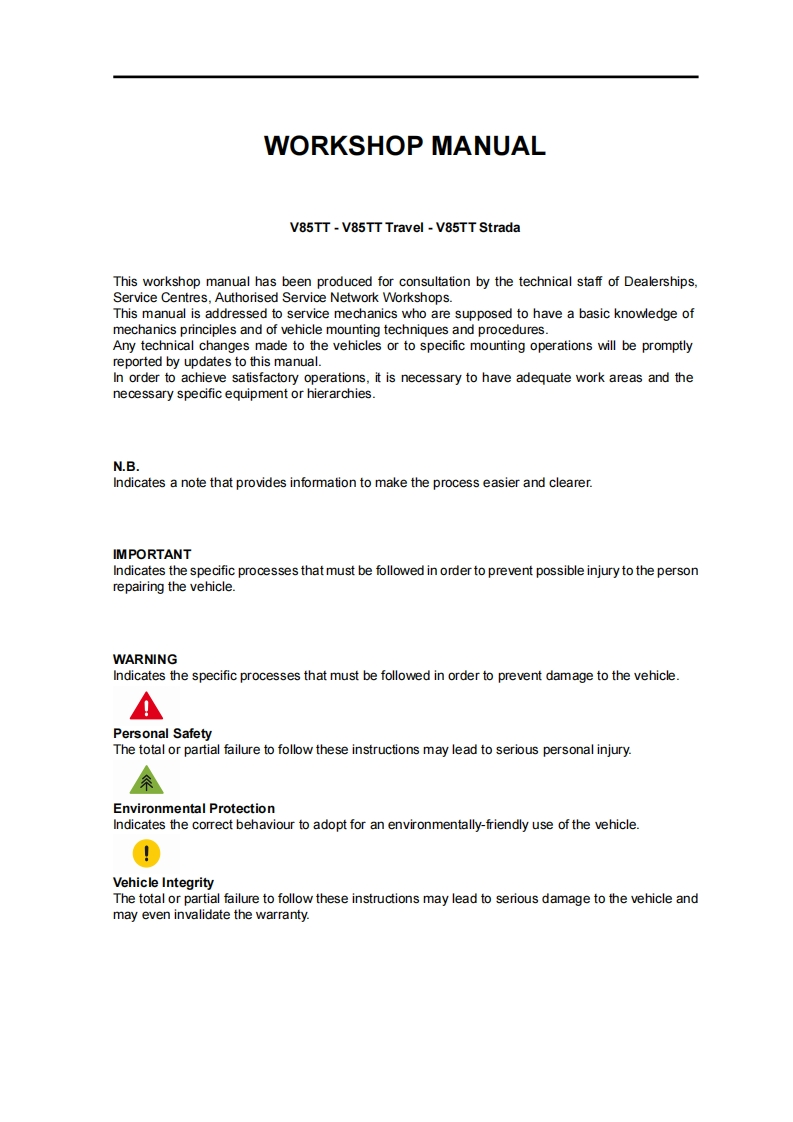 WORKSHOP MANUAL

V85TT - V85TT Travel - V85TT Strada

This workshop manual has been produced for consultation by the technical staff of Dealerships, Service Centres, Authorised Service Network Workshops.
This manual is addressed to service mechanics who are supposed to have a basic knowledge of mechanics principles and of vehicle mounting techniques and procedures.
Any technical changes made to the vehicles or to specific mounting operations will be promptly reported by updates to this manual.
In order to achieve satisfactory operations, it is necessary to have adequate work areas and the necessary specific equipment or hierarchies.

N.B.
Indicates a note that provides information to make the process easier and clearer.

IMPORTANT
Indicates the specific processes that must be followed in order to prevent possible injury to the person repairing the vehicle.

WARNING
Indicates the specific processes that must be followed in order to prevent damage to the vehicle.

Personal Safety
The total or partial failure to follow these instructions may lead to serious personal injury.

Environmental Protection
Indicates the correct behaviour to adopt for an environmentally-friendly use of the vehicle.

Vehicle Integrity
The total or partial failure to follow these instructions may lead to serious damage to the vehicle and may even invalidate the warranty.